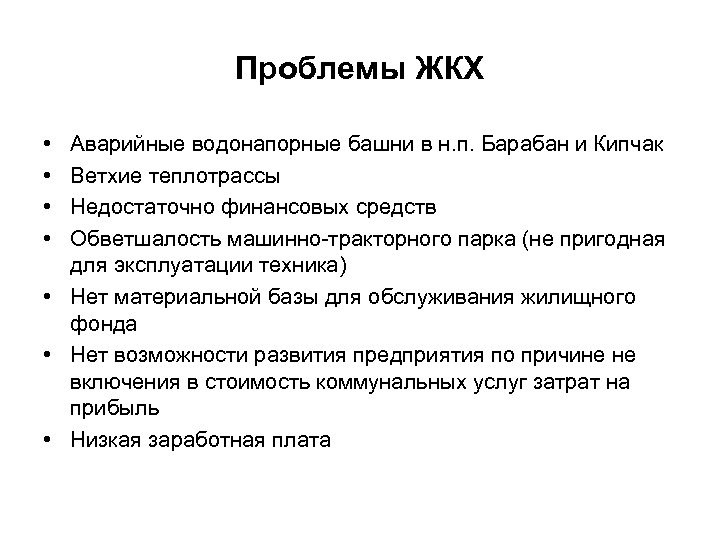 Проблемы ЖКХ

• Аварийные водонапорные башни в н.п. Барабан и Кипчак
• Ветхие теплотрассы
• Недостаточно финансовых средств
• Обветшалость машинно-тракторного парка (не пригодная для эксплуатации техника)
• Нет материальной базы для обслуживания жилищного фонда
• Нет возможности развития предприятия по причине не включения в стоимость коммунальных услуг затрат на прибыль
• Низкая заработная плата